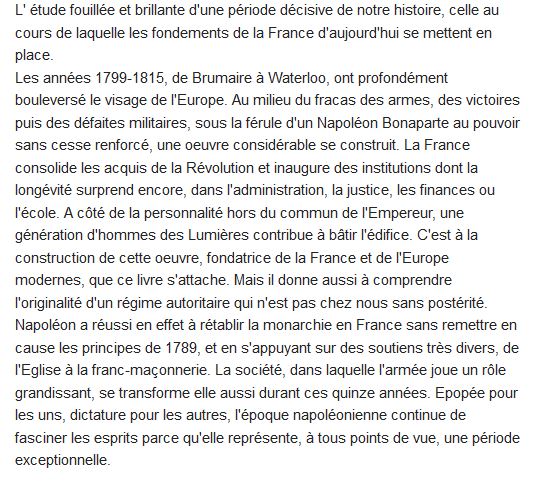 L' étude fouillée et brillante d'une période décisive de notre histoire, celle au cours de laquelle les fondements de la France d'aujourd'hui se mettent en place.
Les années 1799-1815, de Brumaire à Waterloo, ont profondément bouleversé le visage de l'Europe. Au milieu du fracas des armes, des victoires puis des défaites militaires, sous la férule d'un Napoléon Bonaparte au pouvoir sans cesse renforcé, une oeuvre considérable se construit. La France consolide les acquis de la Révolution et inaugure des institutions dont la longévité surprend encore, dans l'administration, la justice, les finances ou l'école. A côté de la personnalité hors du commun de l'Empereur, une génération d'hommes des Lumières contribue à bâtir l'édifice. C'est à la construction de cette oeuvre, fondatrice de la France et de l'Europe modernes, que ce livre s'attache. Mais il donne aussi à comprendre l'originalité d'un régime autoritaire qui n'est pas chez nous sans postérité. Napoléon a réussi en effet à rétablir la monarchie en France sans remettre en cause les principes de 1789, et en s'appuyant sur des soutiens très divers, de l'Eglise à la franc-maçonnerie. La société, dans laquelle l'armée joue un rôle grandissant, se transforme elle aussi durant ces quinze années. Epopée pour les uns, dictature pour les autres, l'époque napoléonienne continue de fasciner les esprits parce qu'elle représente, à tous points de vue, une période exceptionnelle.